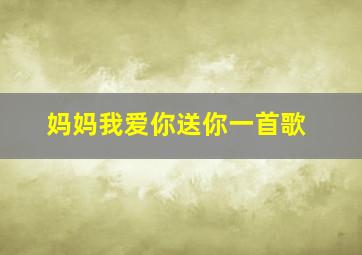 妈妈我爱你送你一首歌